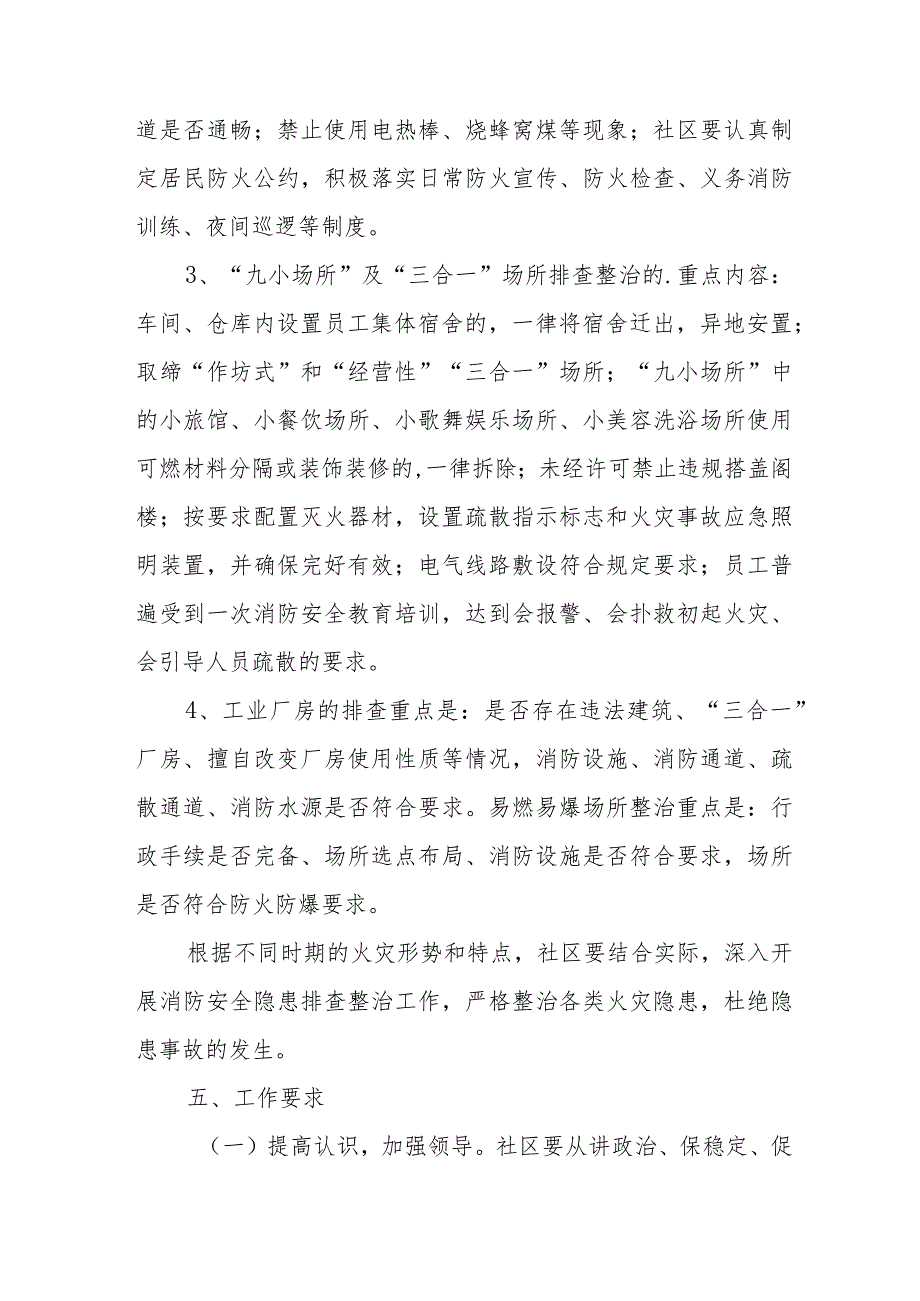 道是否通畅；禁止使用电热棒、烧蜂窝煤等现象；社区要认真制定居民防火公约，积极落实日常防火宣传、防火检查、义务消防训练、夜间巡逻等制度。

3、“九小场所”及“三合一”场所排查整治的.重点内容：车间、仓库内设置员工集体宿舍的，一律将宿舍迁出，异地安置；取缔“作坊式”和“经营性”“三合一”场所；“九小场所”中的小旅馆、小餐饮场所、小歌舞娱乐场所、小美容洗浴场所使用可燃材料分隔或装饰装修的,一律拆除；未经许可禁止违规搭盖阁楼；按要求配置灭火器材，设置疏散指示标志和火灾事故应急照明装置，并确保完好有效；电气线路敷设符合规定要求；员工普遍受到一次消防安全教育培训，达到会报警、会扑救初起火灾、会引导人员疏散的要求。

4、工业厂房的排查重点是：是否存在违法建筑、“三合一”厂房、擅自改变厂房使用性质等情况，消防设施、消防通道、疏散通道、消防水源是否符合要求。易燃易爆场所整治重点是：行政手续是否完备、场所选点布局、消防设施是否符合要求，场所是否符合防火防爆要求。

根据不同时期的火灾形势和特点，社区要结合实际，深入开展消防安全隐患排查整治工作，严格整治各类火灾隐患，杜绝隐患事故的发生。

五、工作要求

（一）提高认识，加强领导。社区要从讲政治、保稳定、促